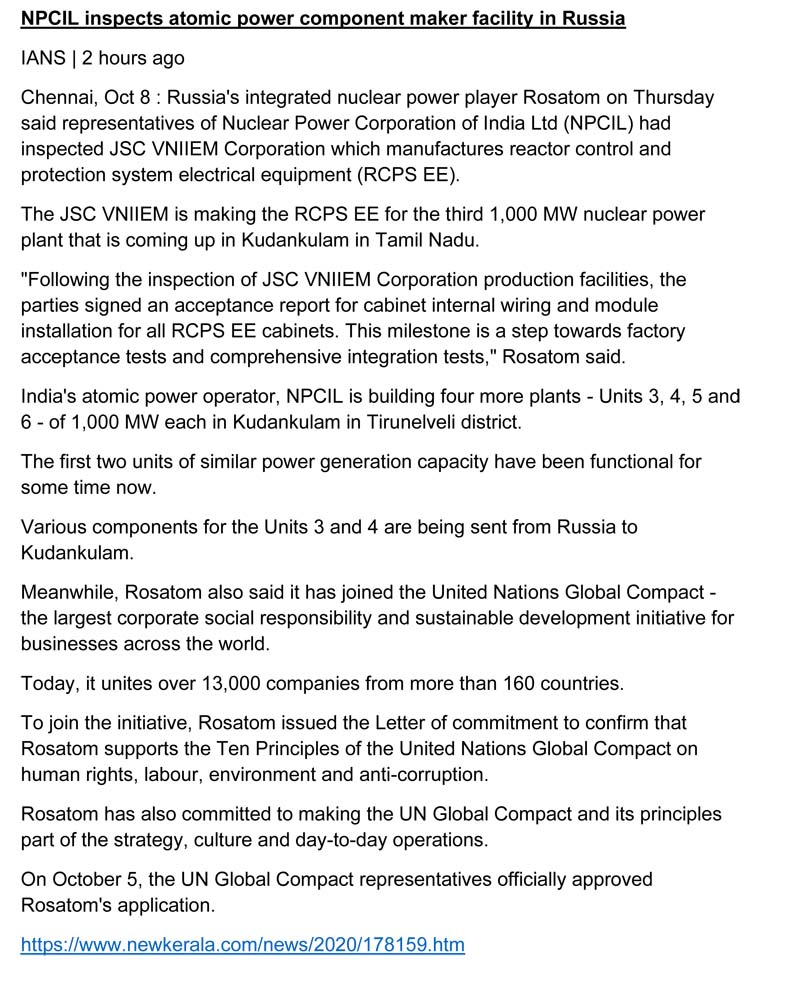 NPCIL inspects atomic power component maker facility in Russia

IANS | 2 hours ago

Chennai, Oct 8 : Russia's integrated nuclear power player Rosatom on Thursday said representatives of Nuclear Power Corporation of India Ltd (NPCIL) had inspected JSC VNIIEM Corporation which manufactures reactor control and protection system electrical equipment (RCPS EE).

The JSC VNIIEM is making the RCPS EE for the third 1,000 MW nuclear power plant that is coming up in Kudankulam in Tamil Nadu.

"Following the inspection of JSC VNIIEM Corporation production facilities, the parties signed an acceptance report for cabinet internal wiring and module installation for all RCPS EE cabinets. This milestone is a step towards factory acceptance tests and comprehensive integration tests," Rosatom said.

India's atomic power operator, NPCIL is building four more plants - Units 3, 4, 5 and 6 - of 1,000 MW each in Kudankulam in Tirunelveli district.

The first two units of similar power generation capacity have been functional for some time now.

Various components for the Units 3 and 4 are being sent from Russia to Kudankulam.

Meanwhile, Rosatom also said it has joined the United Nations Global Compact - the largest corporate social responsibility and sustainable development initiative for businesses across the world.

Today, it unites over 13,000 companies from more than 160 countries.

To join the initiative, Rosatom issued the Letter of commitment to confirm that Rosatom supports the Ten Principles of the United Nations Global Compact on human rights, labour, environment and anti-corruption.

Rosatom has also committed to making the UN Global Compact and its principles part of the strategy, culture and day-to-day operations.

On October 5, the UN Global Compact representatives officially approved Rosatom's application.

https://www.newkerala.com/news/2020/178159.htm